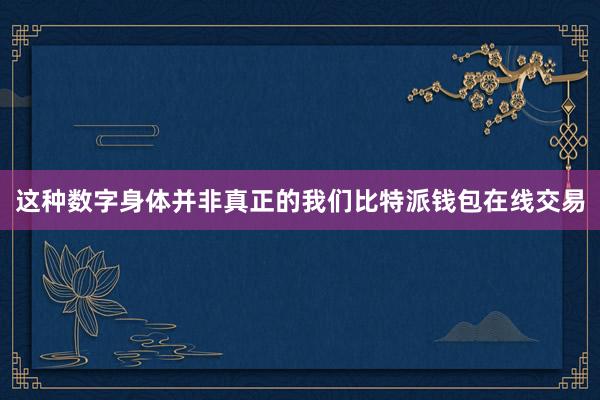 这种数字身体并非真正的我们比特派钱包在线交易